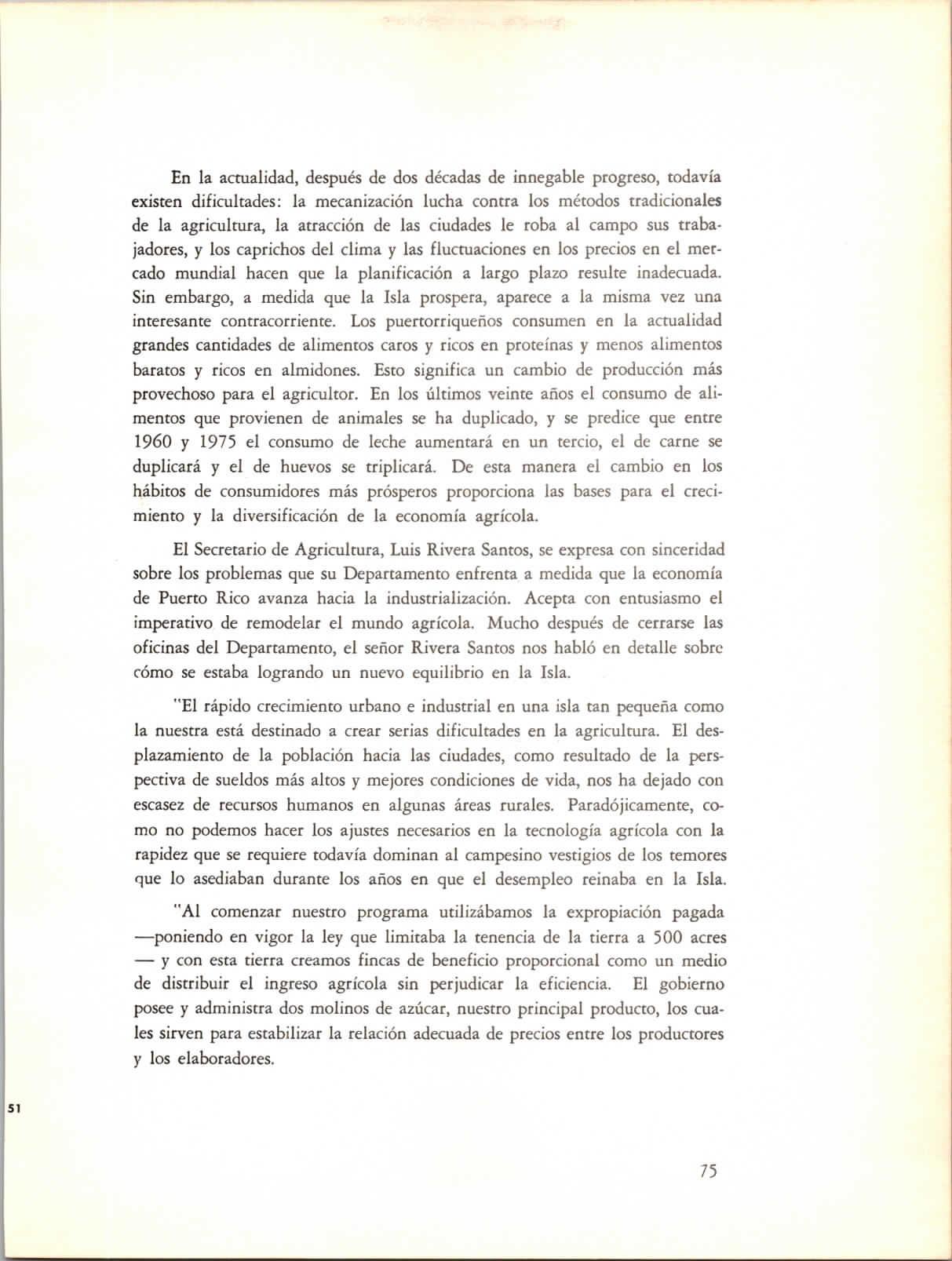 En la actualidad, después de dos décadas de innegable progreso, todavía existen dificultades: la mecanización lucha contra los métodos tradicionales de la agricultura, la atracción de las ciudades le roba al campo sus trabajadores, y los caprichos del clima y las fluctuaciones en los precios en el mercado mundial hacen que la planificación a largo plazo resulte inadecuada. Sin embargo, a medida que la Isla prospera, aparece a la misma vez una interesante contracorriente. Los puertorriqueños consumen en la actualidad grandes cantidades de alimentos caros y ricos en proteínas y menos alimentos baratos y ricos en almidones. Esto significa un cambio de producción más provechoso para el agricultor. En los últimos veinte años el consumo de alimentos que provienen de animales se ha duplicado, y se predice que entre 1960 y 1975 el consumo de leche aumentará en un tercio, el de carne se duplicará y el de huevos se triplicará. De esta manera el cambio en los hábitos de consumidores más prósperos proporciona las bases para el crecimiento y la diversificación de la economía agrícola.

El Secretario de Agricultura, Luis Rivera Santos, se expresa con sinceridad sobre los problemas que su Departamento enfrenta a medida que la economía de Puerto Rico avanza hacia la industrialización. Acepta con entusiasmo el imperativo de remodelar el mundo agrícola. Mucho después de cerrarse las oficinas del Departamento, el señor Rivera Santos nos habló en detalle sobre cómo se estaba logrando un nuevo equilibrio en la Isla.

"El rápido crecimiento urbano e industrial en una isla tan pequeña como la nuestra está destinado a crear serias dificultades en la agricultura. El desplazamiento de la población hacia las ciudades, como resultado de la perspectiva de sueldos más altos y mejores condiciones de vida, nos ha dejado con escasez de recursos humanos en algunas áreas rurales. Paradójicamente, como no podemos hacer los ajustes necesarios en la tecnología agrícola con la rapidez que se requiere todavía dominan al campesino vestigios de los temores que lo asediaban durante los años en que el desempleo reinaba en la Isla.

"Al comenzar nuestro programa utilizábamos la expropiación pagada —poniendo en vigor la ley que limitaba la tenencia de la tierra a 500 acres — y con esta tierra creamos fincas de beneficio proporcional como un medio de distribuir el ingreso agrícola sin perjudicar la eficiencia. El gobierno posee y administra dos molinos de azúcar, nuestro principal producto, los cuales sirven para estabilizar la relación adecuada de precios entre los productores y los elaboradores.

51

75